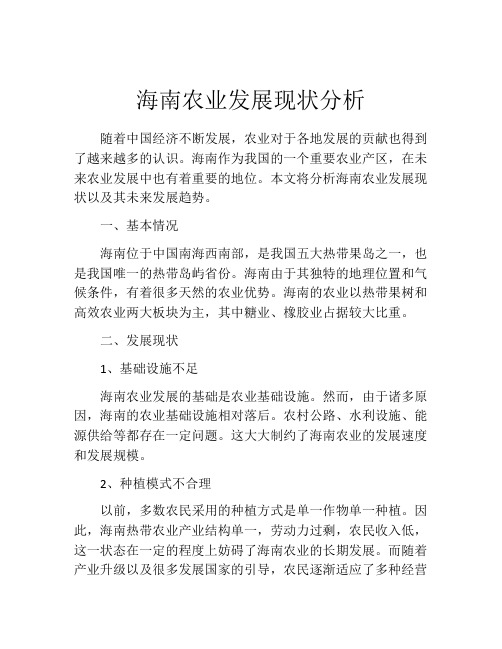 海南农业发展现状分析

随着中国经济不断发展，农业对于各地发展的贡献也得到了越来越多的认识。海南作为我国的一个重要农业产区，在未来农业发展中也有着重要的地位。本文将分析海南农业发展现状以及其未来发展趋势。

一、基本情况

海南位于中国南海西南部，是我国五大热带果岛之一，也是我国唯一的热带岛屿省份。海南由于其独特的地理位置和气候条件，有着很多天然的农业优势。海南的农业以热带果树和高效农业两大板块为主，其中糖业、橡胶业占据较大比重。

二、发展现状

1、基础设施不足

海南农业发展的基础是农业基础设施。然而，由于诸多原因，海南的农业基础设施相对落后。农村公路、水利设施、能源供给等都存在一定问题。这大大制约了海南农业的发展速度和发展规模。

2、种植模式不合理

以前，多数农民采用的种植方式是单一作物单一种植。因此，海南热带农业产业结构单一，劳动力过剩，农民收入低，这一状态在一定的程度上妨碍了海南农业的长期发展。而随着产业升级以及很多发展国家的引导，农民逐渐适应了多种经营